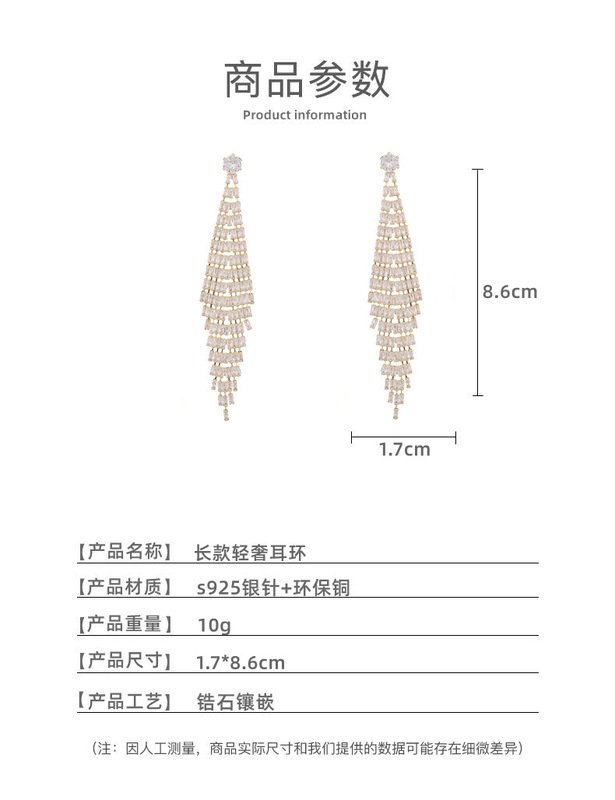 商品参数
Product information

8.6cm

1.7cm

【产品名称】 长款轻奢耳环

【产品材质】 s925银针+环保铜

【产品重量】 10g

【产品尺寸】 1.7*8.6cm

【产品工艺】 锆石镶嵌

（注：因人工测量，商品实际尺寸和我们提供的数据可能存在细微差异）